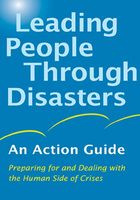 Leading People Through Disasters

An Action Guide

Preparing for and Dealing with the Human Side of Crises